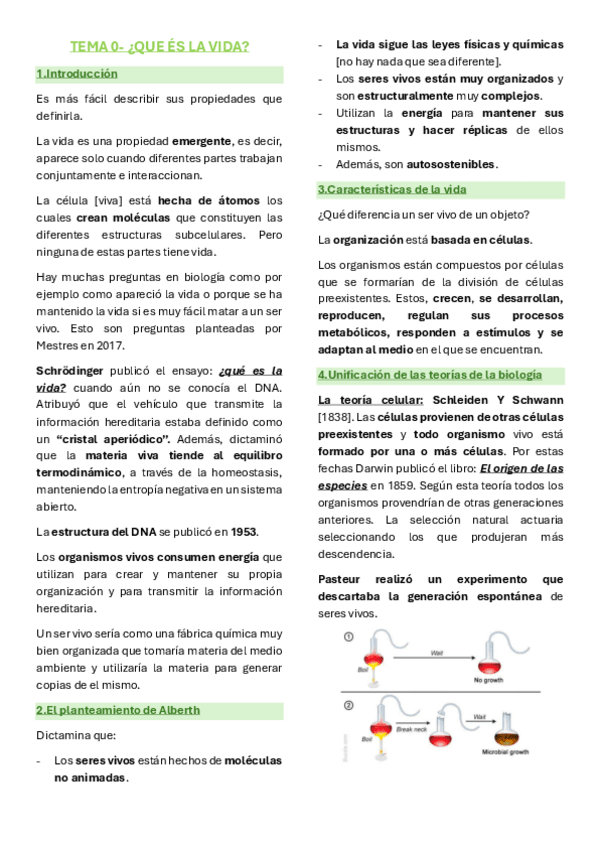 TEMA 0- ¿QUE ÉS LA VIDA?

1.Introducción

Es más fácil describir sus propiedades que definirla.

La vida es una propiedad emergente, es decir, aparece solo cuando diferentes partes trabajan conjuntamente e interaccionan.

La célula [viva] está hecha de átomos los cuales crean moléculas que constituyen las diferentes estructuras subcelulares. Pero ninguna de estas partes tiene vida.

Hay muchas preguntas en biología como por ejemplo como apareció la vida o porque se ha mantenido la vida si es muy fácil matar a un ser vivo. Esto son preguntas planteadas por Mestres en 2017.

Schrödinger publicó el ensayo: ¿qué es la vida? cuando aún no se conocía el DNA. Atribuyó que el vehículo que transmite la información hereditaria estaba definido como un "cristal aperiódico". Además, dictaminó que la materia viva tiende al equilibro termodinámico, a través de la homeostasis, manteniendo la entropía negativa en un sistema abierto.

La estructura del DNA se publicó en 1953.

Los organismos vivos consumen energía que utilizan para crear y mantener su propia organización y para transmitir la información hereditaria.

Un ser vivo sería como una fábrica química muy bien organizada que tomaría materia del medio ambiente y utilizaría la materia para generar copias de el mismo.

2.El planteamiento de Alberth

Dictamina que:

- Los seres vivos están hechos de moléculas no animadas.
- La vida sigue las leyes físicas y químicas [no hay nada que sea diferente].
- Los seres vivos están muy organizados y son estructuralmente muy complejos.
- Utilizan la energía para mantener sus estructuras y hacer réplicas de ellos mismos.
- Además, son autosostenibles.

3.Características de la vida

¿Qué diferencia un ser vivo de un objeto?

La organización está basada en células.

Los organismos están compuestos por células que se formarían de la división de células preexistentes. Estos, crecen, se desarrollan, reproducen, regulan sus procesos metabólicos, responden a estímulos y se adaptan al medio en el que se encuentran.

4.Unificación de las teorías de la biología

La teoría celular: Schleiden Y Schwann [1838]. Las células provienen de otras células preexistentes y todo organismo vivo está formado por una o más células. Por estas fechas Darwin publicó el libro: El origen de las especies en 1859. Según esta teoría todos los organismos provendrían de otras generaciones anteriores. La selección natural actuaria seleccionando los que produjeran más descendencia.

Pasteur realizó un experimento que descartaba la generación espontánea de seres vivos.

①
Boil
Wait
No growth

②
Boil
Break neck
Wait
Microbial growth